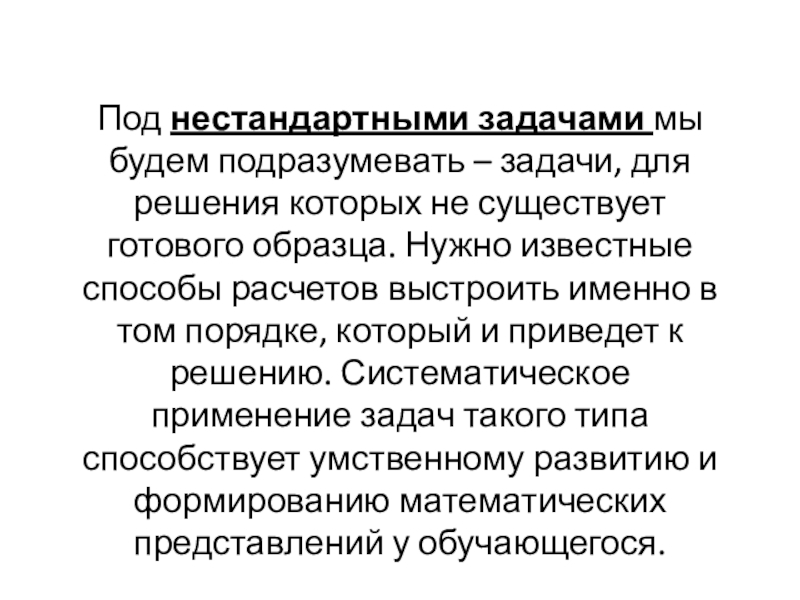 Под нестандартными задачами мы будем подразумевать – задачи, для решения которых не существует готового образца. Нужно известные способы расчетов выстроить именно в том порядке, который и приведет к решению. Систематическое применение задач такого типа способствует умственному развитию и формированию математических представлений у обучающегося.